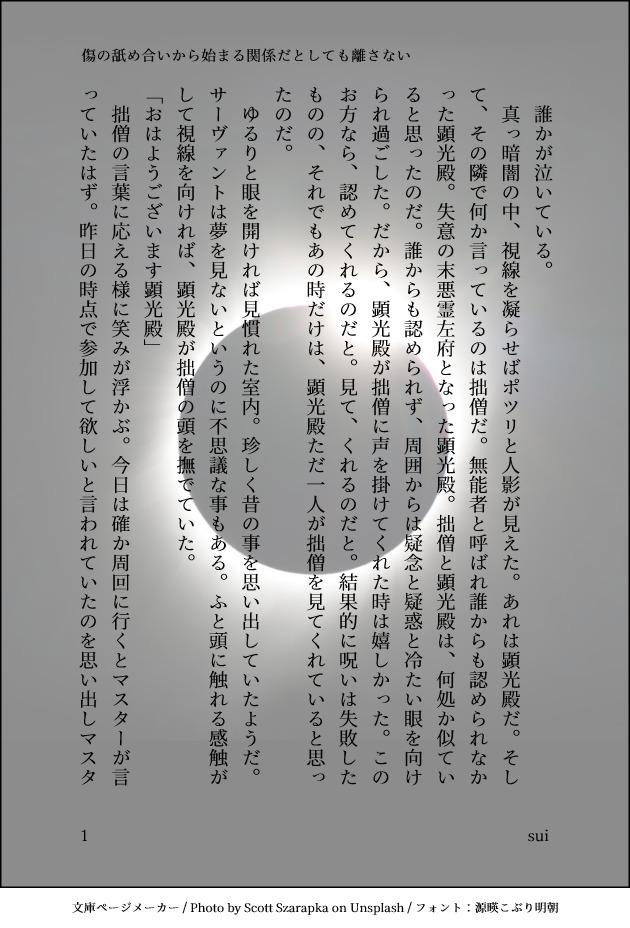 傷の舐め合いから始まる関係だとしても離さない

誰かが泣いている。

真っ暗闇の中、視線を凝らせばポツリと人影が見えた。あれは顕光殿だ。そして、その隣で何か言っているのは拙僧だ。無能者と呼ばれ誰からも認められなかった顕光殿。失意の末悪霊左府となった顕光殿。拙僧と顕光殿は、何処か似ていると思ったのだ。誰からも認められず、周囲からは疑念と疑惑と冷たい眼を向けられ過ごした。だから、顕光殿が拙僧に声を掛けてくれた時は嬉しかった。このお方なら、認めてくれるのだと。見て、くれるのだと。結果的に呪いは失敗したものの、それでもあの時だけは、顕光殿ただ一人が拙僧を見てくれていると思ったのだ。

ゆるりと眼を開ければ見慣れた室内。珍しく昔の事を思い出していたようだ。サーヴァントは夢を見ないというのに不思議な事もある。ふと頭に触れる感触がして視線を向ければ、顕光殿が拙僧の頭を撫でていた。

「おはようございます顕光殿」

拙僧の言葉に応える様に笑みが浮かぶ。今日は確か周回に行くとマスターが言っていたはず。昨日の時点で参加して欲しいと言われていたのを思い出しマスタ

1

sui

文庫ページメーカー / Photo by Scott Szarapka on Unsplash / フォント：源暎こぶり明朝